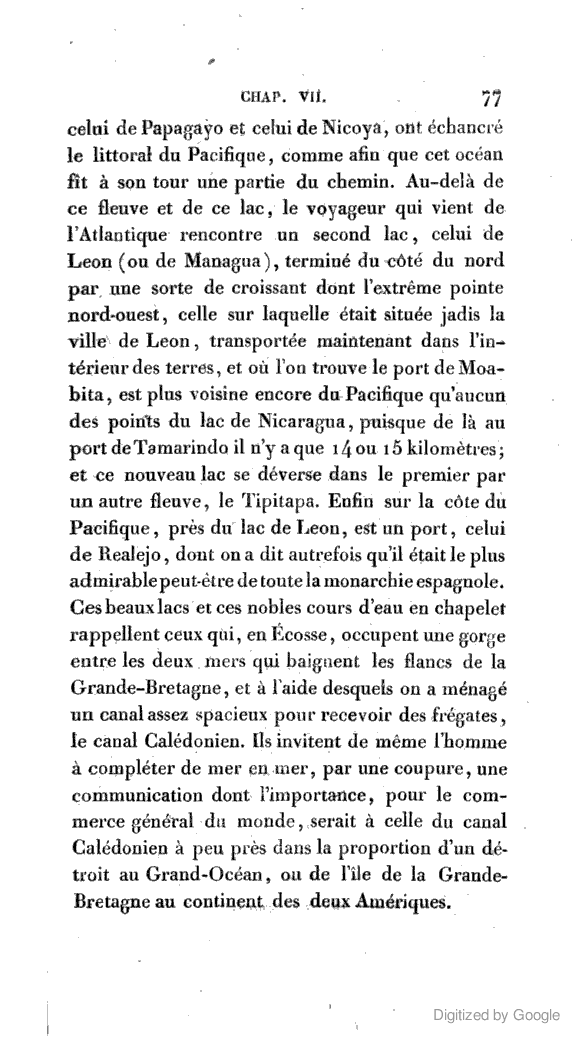 CHAP. VII. 77

celui de Papagayo et celui de Nicoya, ont échancré le littoral du Pacifique, comme afin que cet océan fît à son tour une partie du chemin. Au-delà de ce fleuve et de ce lac, le voyageur qui vient de l'Atlantique rencontre un second lac, celui de Leon (ou de Managua), terminé du côté du nord par une sorte de croissant dont l'extrême pointe nord-ouest, celle sur laquelle était située jadis la ville de Leon, transportée maintenant dans l'intérieur des terres, et où l'on trouve le port de Moabita, est plus voisine encore du Pacifique qu'aucun des points du lac de Nicaragua, puisque de là au port de Tamarindo il n'y a que 14 ou 15 kilomètres; et ce nouveau lac se déverse dans le premier par un autre fleuve, le Tipitapa. Enfin sur la côte du Pacifique, près du lac de Leon, est un port, celui de Realejo, dont on a dit autrefois qu'il était le plus admirable peut-être de toute la monarchie espagnole. Ces beaux lacs et ces nobles cours d'eau en chapelet rappellent ceux qui, en Écosse, occupent une gorge entre les deux mers qui baignent les flancs de la Grande-Bretagne, et à l'aide desquels on a ménagé un canal assez spacieux pour recevoir des frégates, le canal Calédonien. Ils invitent de même l'homme à compléter de mer en mer, par une coupure, une communication dont l'importance, pour le commerce général du monde, serait à celle du canal Calédonien à peu près dans la proportion d'un détroit au Grand-Océan, ou de l'île de la Grande-Bretagne au continent des deux Amériques.

Digitized by Google